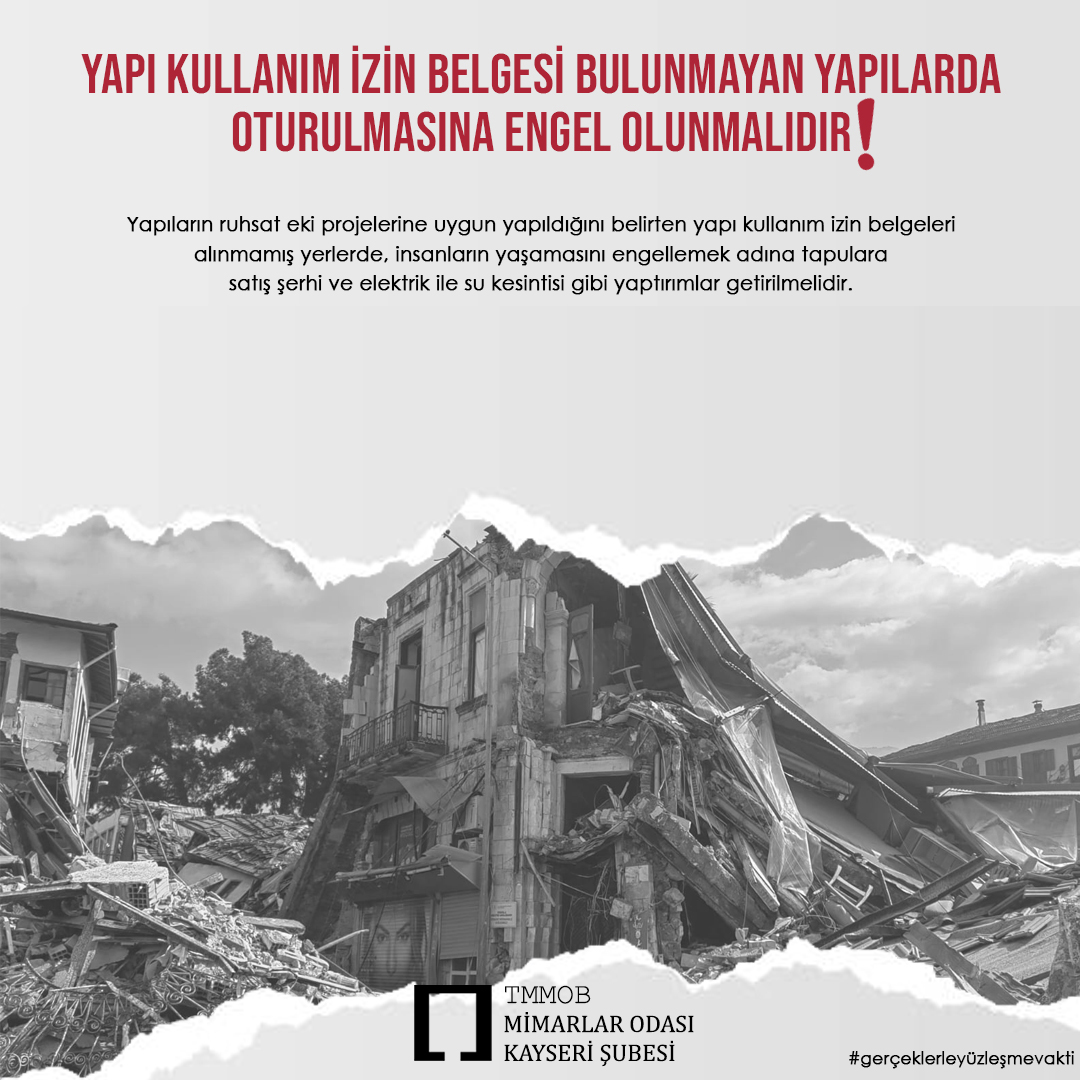 YAPI KULLANIM İZİN BELGESİ BULUNMAYAN YAPILARDA OTURULMASINA ENGEL OLUNMALIDIR!

Yapıların ruhsat eki projelerine uygun yapıldığını belirten yapı kullanım izin belgeleri alınmamış yerlerde, insanların yaşamasını engellemek adına tapulara satış şerhi ve elektrik ile su kesintisi gibi yaptırımlar getirilmelidir.

TMMOB
MİMARLAR ODASI
KAYSERİ ŞUBESİ

#gerçeklerleyüzleşmevakti